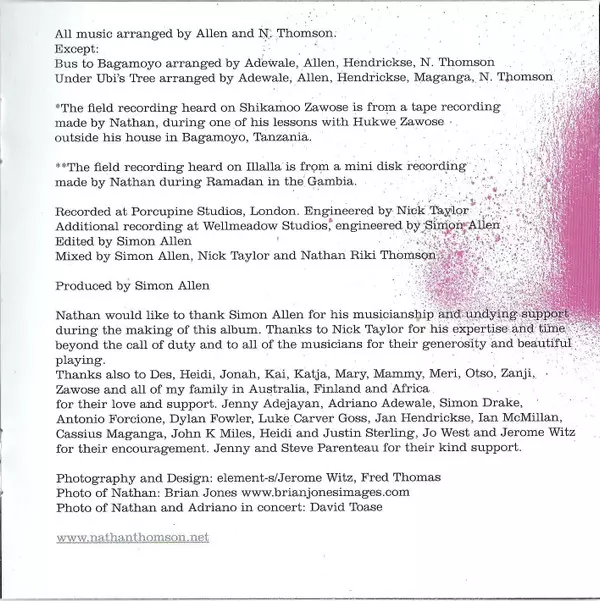 All music arranged by Allen and N. Thomson.
Except:
Bus to Bagamoyo arranged by Adewale, Allen, Hendrickse, N. Thomson
Under Ubi's Tree arranged by Adewale, Allen, Hendrickse, Maganga, N. Thomson

*The field recording heard on Shikamoo Zawose is from a tape recording made by Nathan, during one of his lessons with Hukwe Zawose outside his house in Bagamoyo, Tanzania.

**The field recording heard on Illalla is from a mini disk recording made by Nathan during Ramadan in the Gambia.

Recorded at Porcupine Studios, London. Engineered by Nick Taylor
Additional recording at Wellmeadow Studios, engineered by Simon Allen
Edited by Simon Allen
Mixed by Simon Allen, Nick Taylor and Nathan Riki Thomson

Produced by Simon Allen

Nathan would like to thank Simon Allen for his musicianship and undying support during the making of this album. Thanks to Nick Taylor for his expertise and time beyond the call of duty and to all of the musicians for their generosity and beautiful playing.
Thanks also to Des, Heidi, Jonah, Kai, Katja, Mary, Mammy, Meri, Otso, Zanji, Zawose and all of my family in Australia, Finland and Africa for their love and support. Jenny Adejayan, Adriano Adewale, Simon Drake, Antonio Forcione, Dylan Fowler, Luke Carver Goss, Jan Hendrickse, Ian McMillan, Cassius Maganga, John K Miles, Heidi and Justin Sterling, Jo West and Jerome Witz for their encouragement. Jenny and Steve Parenteau for their kind support.

Photography and Design: element-s/Jerome Witz, Fred Thomas
Photo of Nathan: Brian Jones www.brianjonesimages.com
Photo of Nathan and Adriano in concert: David Toase

www.nathanthomson.net